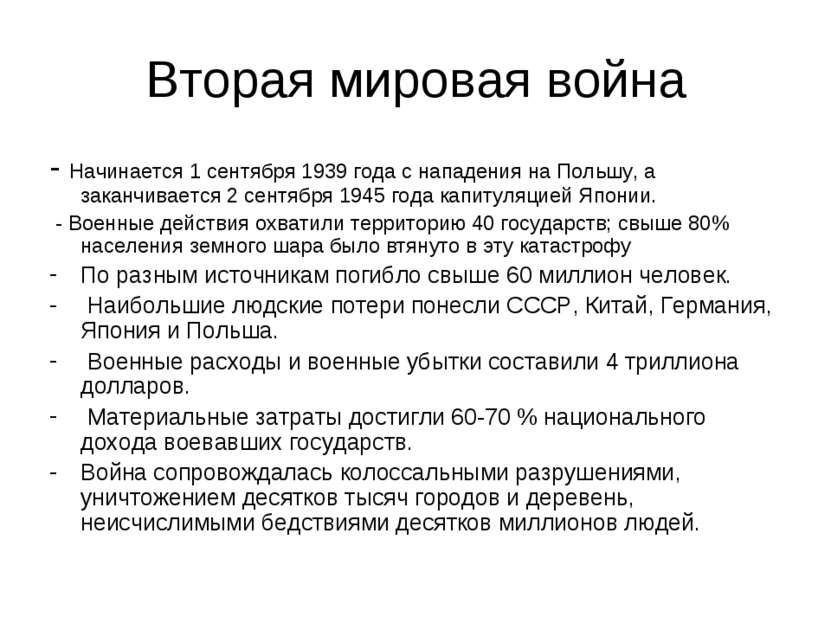 Вторая мировая война

- Начинается 1 сентября 1939 года с нападения на Польшу, а заканчивается 2 сентября 1945 года капитуляцией Японии.

- Военные действия охватили территорию 40 государств; свыше 80% населения земного шара было втянуто в эту катастрофу

- По разным источникам погибло свыше 60 миллион человек.

- Наибольшие людские потери понесли СССР, Китай, Германия, Япония и Польша.

- Военные расходы и военные убытки составили 4 триллиона долларов.

- Материальные затраты достигли 60-70 % национального дохода воевавших государств.

- Война сопровождалась колоссальными разрушениями, уничтожением десятков тысяч городов и деревень, неисчислимыми бедствиями десятков миллионов людей.